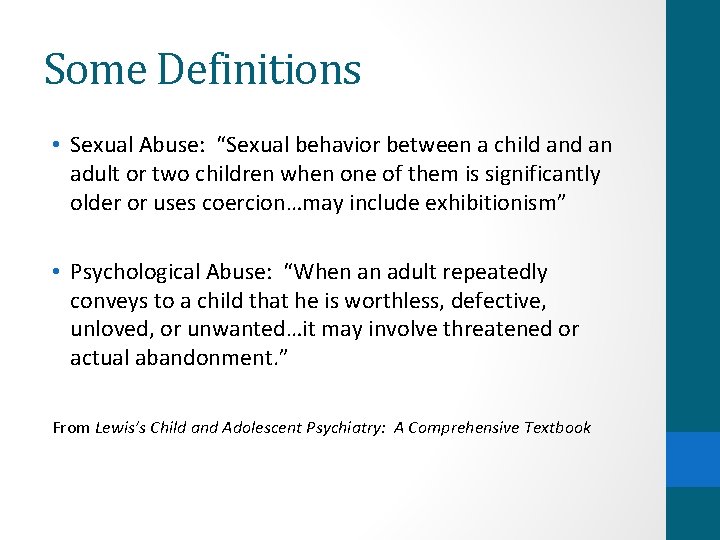 Some Definitions

• Sexual Abuse: “Sexual behavior between a child and an adult or two children when one of them is significantly older or uses coercion…may include exhibitionism”

• Psychological Abuse: “When an adult repeatedly conveys to a child that he is worthless, defective, unloved, or unwanted…it may involve threatened or actual abandonment.”

From Lewis’s Child and Adolescent Psychiatry: A Comprehensive Textbook